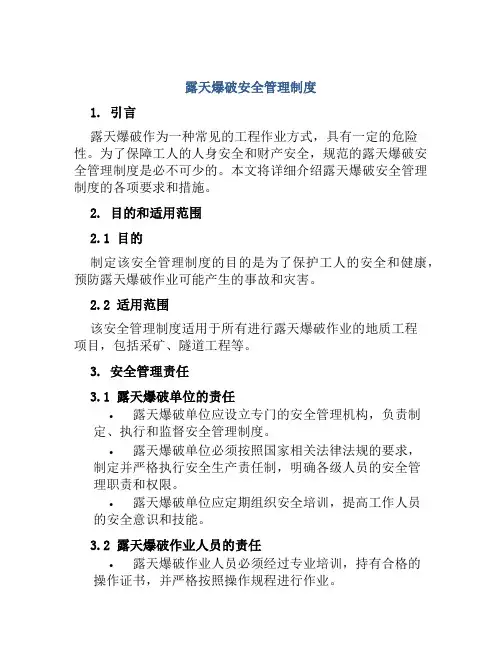 露天爆破安全管理制度

1. 引言

露天爆破作为一种常见的工程作业方式，具有一定的危险性。为了保障工人的人身安全和财产安全，规范的露天爆破安全管理制度是必不可少的。本文将详细介绍露天爆破安全管理制度的各项要求和措施。

2. 目的和适用范围

2.1 目的

制定该安全管理制度的目的是为了保护工人的安全和健康，预防露天爆破作业可能产生的事故和灾害。

2.2 适用范围

该安全管理制度适用于所有进行露天爆破作业的地质工程项目，包括采矿、隧道工程等。

3. 安全管理责任

3.1 露天爆破单位的责任

• 露天爆破单位应设立专门的安全管理机构，负责制定、执行和监督安全管理制度。

• 露天爆破单位必须按照国家相关法律法规的要求，制定并严格执行安全生产责任制，明确各级人员的安全管理职责和权限。

• 露天爆破单位应定期组织安全培训，提高工作人员的安全意识和技能。

3.2 露天爆破作业人员的责任

• 露天爆破作业人员必须经过专业培训，持有合格的操作证书，并严格按照操作规程进行作业。